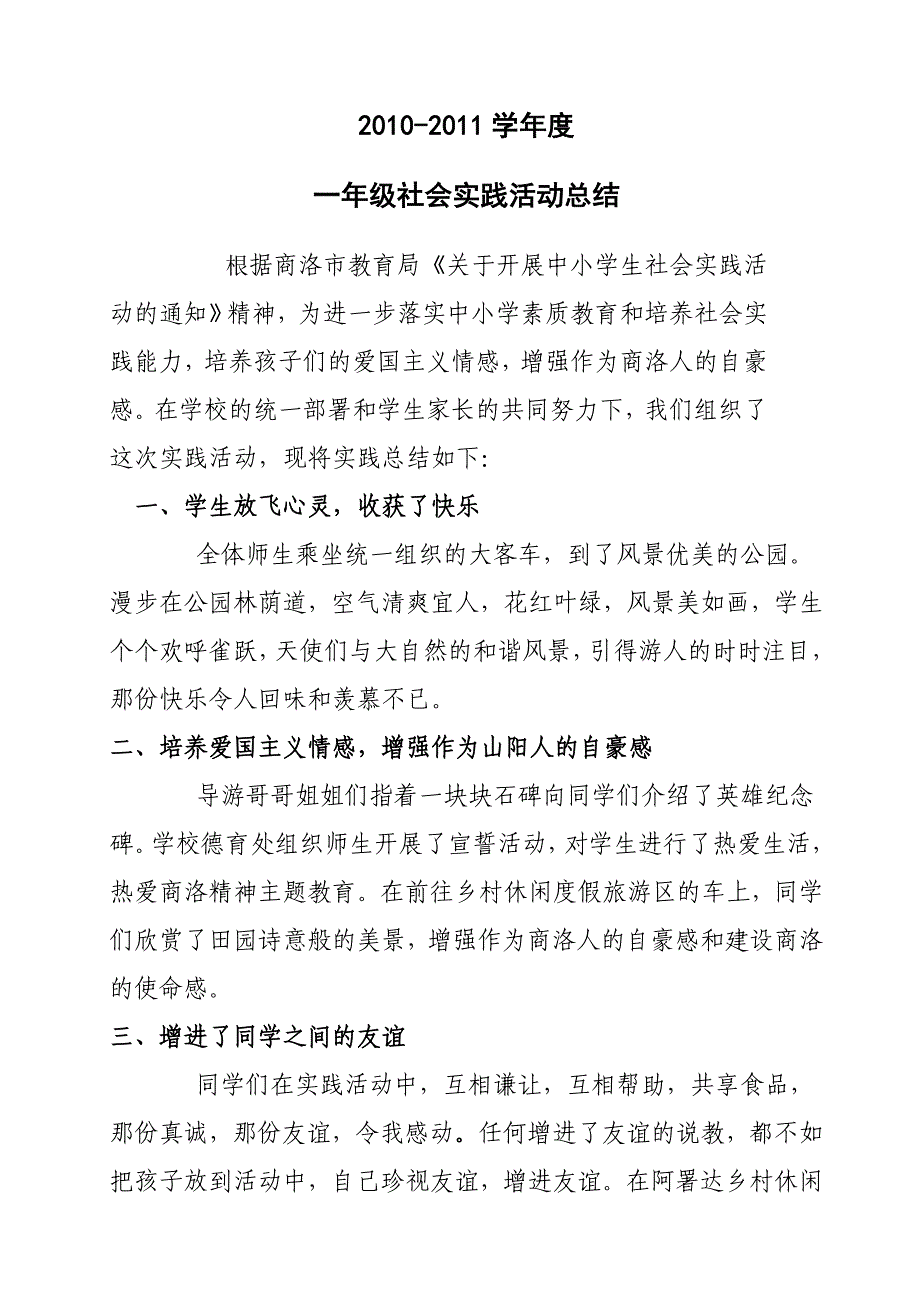 2010-2011 学年度

一年级社会实践活动总结

根据商洛市教育局《关于开展中小学生社会实践活动的通知》精神，为进一步落实中小学素质教育和培养社会实践能力，培养孩子们的爱国主义情感，增强作为商洛人的自豪感。在学校的统一部署和学生家长的共同努力下，我们组织了这次实践活动，现将实践总结如下:

一、学生放飞心灵，收获了快乐

全体师生乘坐统一组织的大客车，到了风景优美的公园。漫步在公园林荫道，空气清爽宜人，花红叶绿，风景美如画，学生个个欢呼雀跃，天使们与大自然的和谐风景，引得游人的时时注目，那份快乐令人回味和羡慕不已。

二、培养爱国主义情感，增强作为山阳人的自豪感

导游哥哥姐姐们指着一块块石碑向同学们介绍了英雄纪念碑。学校德育处组织师生开展了宣誓活动，对学生进行了热爱生活，热爱商洛精神主题教育。在前往乡村休闲度假旅游区的车上，同学们欣赏了田园诗意般的美景，增强作为商洛人的自豪感和建设商洛的使命感。

三、增进了同学之间的友谊

同学们在实践活动中，互相谦让，互相帮助，共享食品，那份真诚，那份友谊，令我感动。任何增进了友谊的说教，都不如把孩子放到活动中，自己珍视友谊，增进友谊。在阿署达乡村休闲